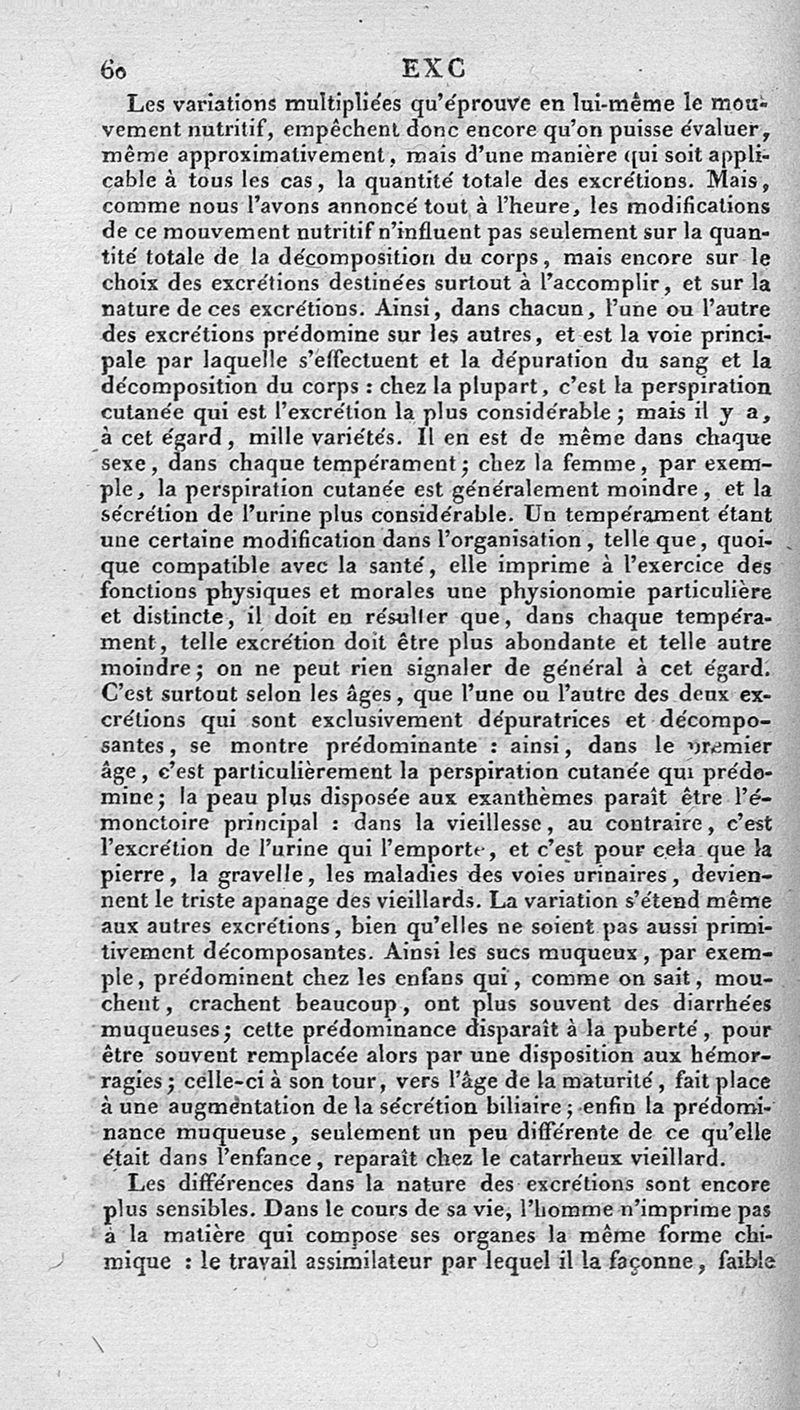 60 EXC

Les variations multipliées qu'éprouve en lui-même le mouvement nutritif, empêchent donc encore qu'on puisse évaluer, même approximativement, mais d'une manière qui soit applicable à tous les cas, la quantité totale des excrétions. Mais, comme nous l'avons annoncé tout à l'heure, les modifications de ce mouvement nutritif n'influent pas seulement sur la quantité totale de la décomposition du corps, mais encore sur le choix des excrétions destinées surtout à l'accomplir, et sur la nature de ces excrétions. Ainsi, dans chacun, l'une ou l'autre des excrétions prédomine sur les autres, et est la voie principale par laquelle s'effectuent et la dépuration du sang et la décomposition du corps : chez la plupart, c'est la perspiration cutanée qui est l'excrétion la plus considérable ; mais il y a, à cet égard, mille variétés. Il en est de même dans chaque sexe, dans chaque tempérament ; chez la femme, par exemple, la perspiration cutanée est généralement moindre, et la sécrétion de l'urine plus considérable. Un tempérament étant une certaine modification dans l'organisation, telle que, quoique compatible avec la santé, elle imprime à l'exercice des fonctions physiques et morales une physionomie particulière et distincte, il doit en résulter que, dans chaque tempérament, telle excrétion doit être plus abondante et telle autre moindre ; on ne peut rien signaler de général à cet égard. C'est surtout selon les âges, que l'une ou l'autre des deux excrétions qui sont exclusivement dépuratrices et décomposantes, se montre prédominante : ainsi, dans le premier âge, c'est particulièrement la perspiration cutanée qui prédomine ; la peau plus disposée aux exanthèmes paraît être l'émonctoire principal : dans la vieillesse, au contraire, c'est l'excrétion de l'urine qui l'emporte, et c'est pour cela que la pierre, la gravelle, les maladies des voies urinaires, deviennent le triste apanage des vieillards. La variation s'étend même aux autres excrétions, bien qu'elles ne soient pas aussi primitivement décomposantes. Ainsi les sucs muqueux, par exemple, prédominent chez les enfans qui, comme on sait, mouchent, crachent beaucoup, ont plus souvent des diarrhées muqueuses ; cette prédominance disparaît à la puberté, pour être souvent remplacée alors par une disposition aux hémorragies ; celle-ci à son tour, vers l'âge de la maturité, fait place à une augmentation de la sécrétion biliaire ; enfin la prédominance muqueuse, seulement un peu différente de ce qu'elle était dans l'enfance, reparaît chez le catarrheux vieillard.

Les différences dans la nature des excrétions sont encore plus sensibles. Dans le cours de sa vie, l'homme n'imprime pas à la matière qui compose ses organes la même forme chimique : le travail assimilateur par lequel il la façonne, faible